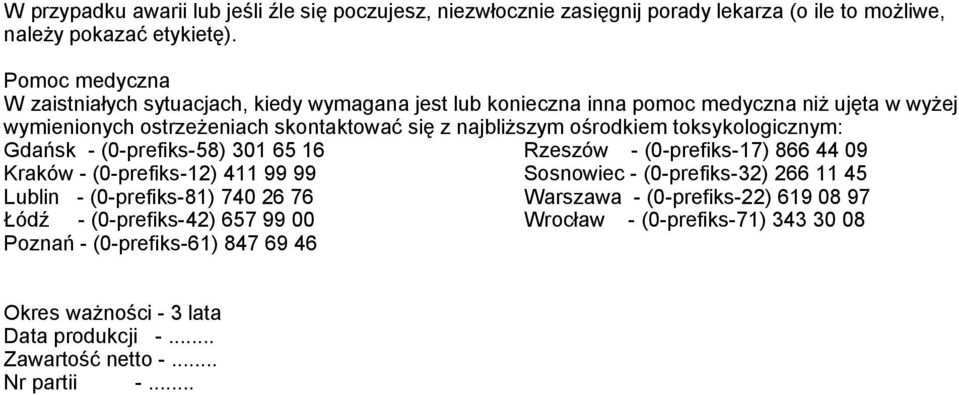 W przypadku awarii lub jeśli źle się poczujesz, niezwłocznie zasięgnij porady lekarza (o ile to możliwe, należy pokazać etykietę).

Pomoc medyczna
W zaistniałych sytuacjach, kiedy wymagana jest lub konieczna inna pomoc medyczna niż ujęta w wyżej wymienionych ostrzeżeniach skontaktować się z najbliższym ośrodkiem toksykologicznym:

Gdańsk - (0-prefiks-58) 301 65 16
Kraków - (0-prefiks-12) 411 99 99
Lublin - (0-prefiks-81) 740 26 76
Łódź - (0-prefiks-42) 657 99 00
Poznań - (0-prefiks-61) 847 69 46

Rzeszów - (0-prefiks-17) 866 44 09
Sosnowiec - (0-prefiks-32) 266 11 45
Warszawa - (0-prefiks-22) 619 08 97
Wrocław - (0-prefiks-71) 343 30 08

Okres ważności - 3 lata
Data produkcji -........
Zawartość netto -........
Nr partii -........